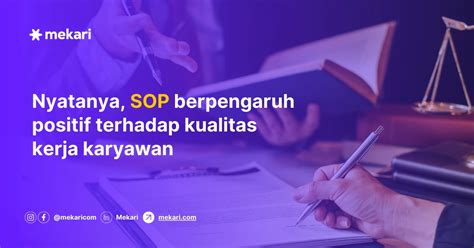 mekari

Nyatanya, SOP berpengaruh positif terhadap kualitas kerja karyawan

@mekaricom Mekari mekari.com